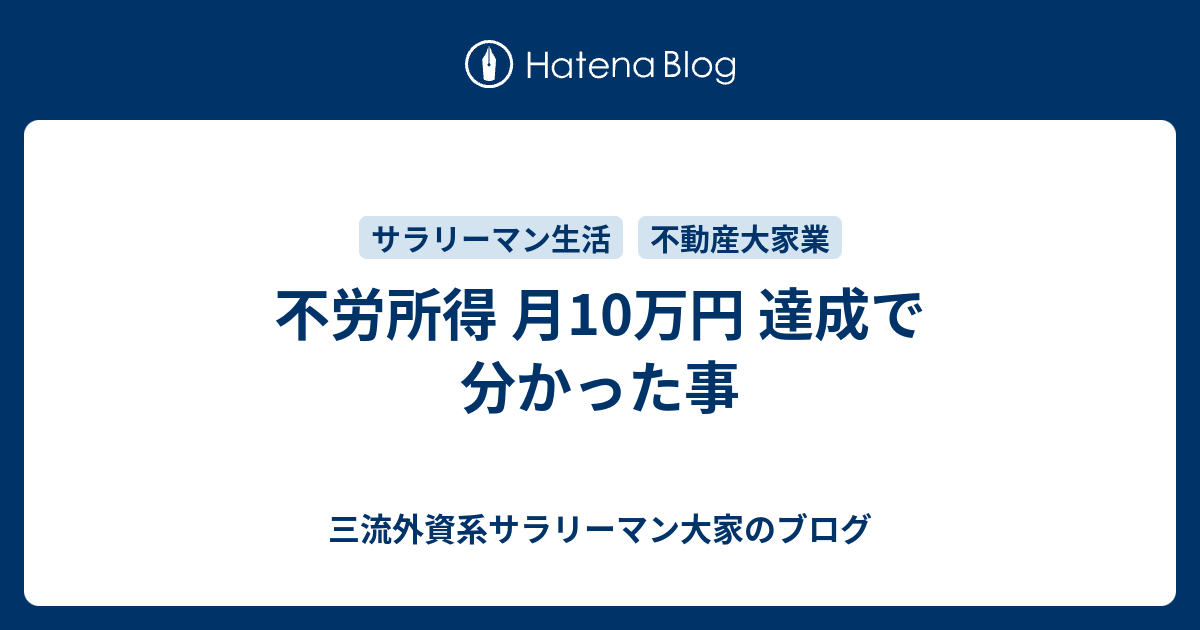 Hatena Blog

サラリーマン生活

不動産大家業

不労所得 月10万円 達成で分かった事

三流外資系サラリーマン大家のブログ